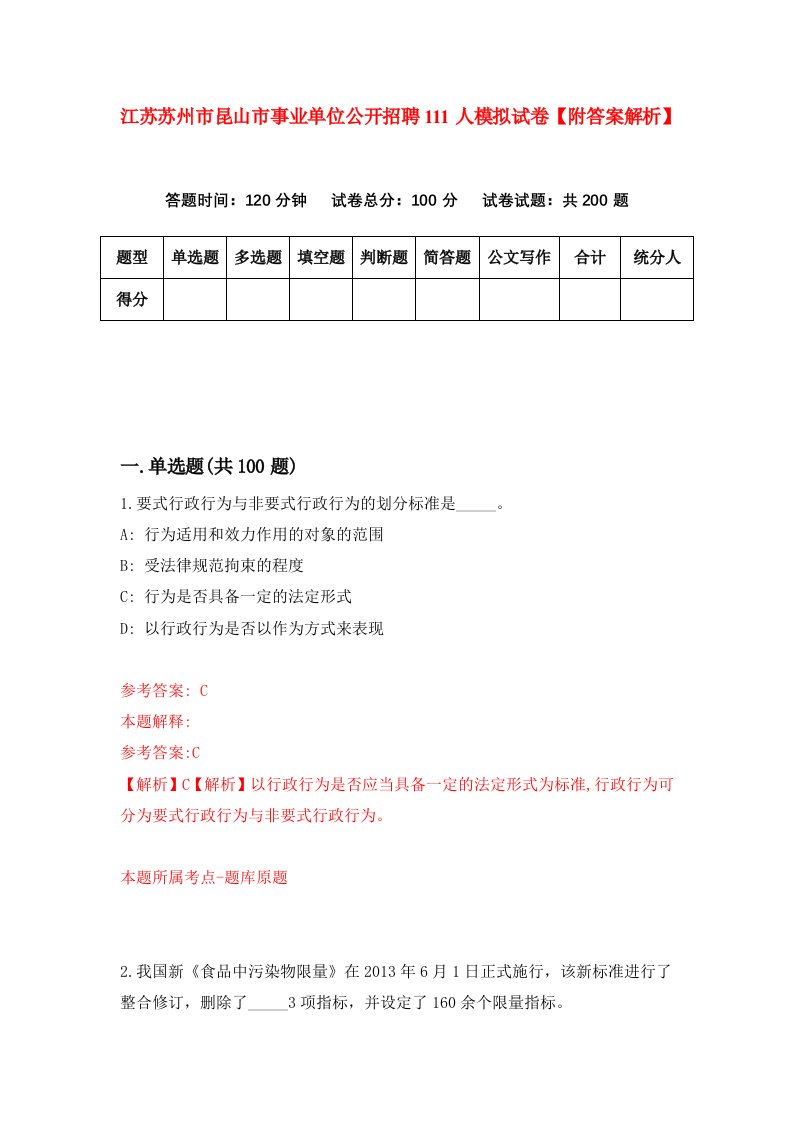 江苏苏州市昆山市事业单位公开招聘111人模拟试卷【附答案解析】

答题时间：120分钟　试卷总分：100分　试卷试题：共200题

| 题型 | 单选题 | 多选题 | 填空题 | 判断题 | 简答题 | 公文写作 | 合计 | 统分人 |
|---|---|---|---|---|---|---|---|---|
| 得分 | | | | | | | | |

一.单选题(共100题)

1.要式行政行为与非要式行政行为的划分标准是_____。

A: 行为适用和效力作用的对象的范围

B: 受法律规范拘束的程度

C: 行为是否具备一定的法定形式

D: 以行政行为是否以作为方式来表现

参考答案: C

本题解释:

参考答案:C

【解析】C【解析】以行政行为是否应当具备一定的法定形式为标准,行政行为可分为要式行政行为与非要式行政行为。

本题所属考点-题库原题

2.我国新《食品中污染物限量》在2013年6月1日正式施行，该新标准进行了整合修订，删除了_____3项指标，并设定了160余个限量指标。